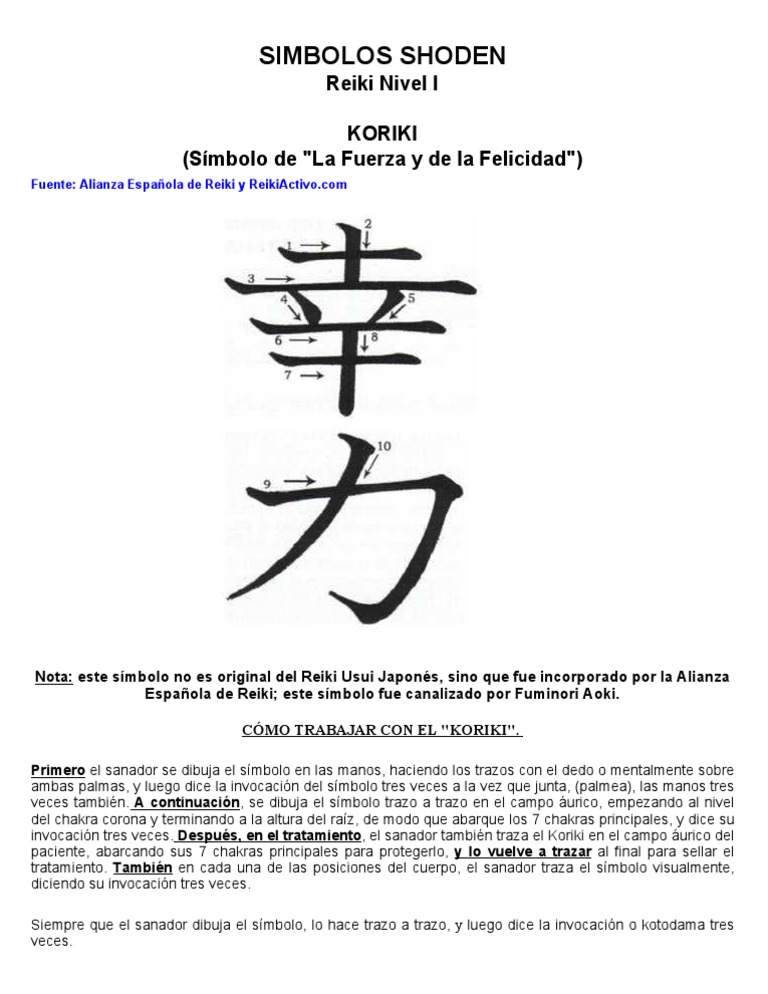 SIMBOLOS SHODEN
Reiki Nivel I

KORIKI
(Símbolo de "La Fuerza y de la Felicidad")

Fuente: Alianza Española de Reiki y ReikiActivo.com

1 2 3 4 5 6 8 7

10 9

Nota: este símbolo no es original del Reiki Usui Japonés, sino que fue incorporado por la Alianza Española de Reiki; este símbolo fue canalizado por Fuminori Aoki.

CÓMO TRABAJAR CON EL "KORIKI".

Primero el sanador se dibuja el símbolo en las manos, haciendo los trazos con el dedo o mentalmente sobre ambas palmas, y luego dice la invocación del símbolo tres veces a la vez que junta, (palmea), las manos tres veces también. A continuación, se dibuja el símbolo trazo a trazo en el campo áurico, empezando al nivel del chakra corona y terminando a la altura del raíz, de modo que abarque los 7 chakras principales, y dice su invocación tres veces. Después, en el tratamiento, el sanador también traza el Koriki en el campo áurico del paciente, abarcando sus 7 chakras principales para protegerlo, y lo vuelve a trazar al final para sellar el tratamiento. También en cada una de las posiciones del cuerpo, el sanador traza el símbolo visualmente, diciendo su invocación tres veces.

Siempre que el sanador dibuja el símbolo, lo hace trazo a trazo, y luego dice la invocación o kotodama tres veces.